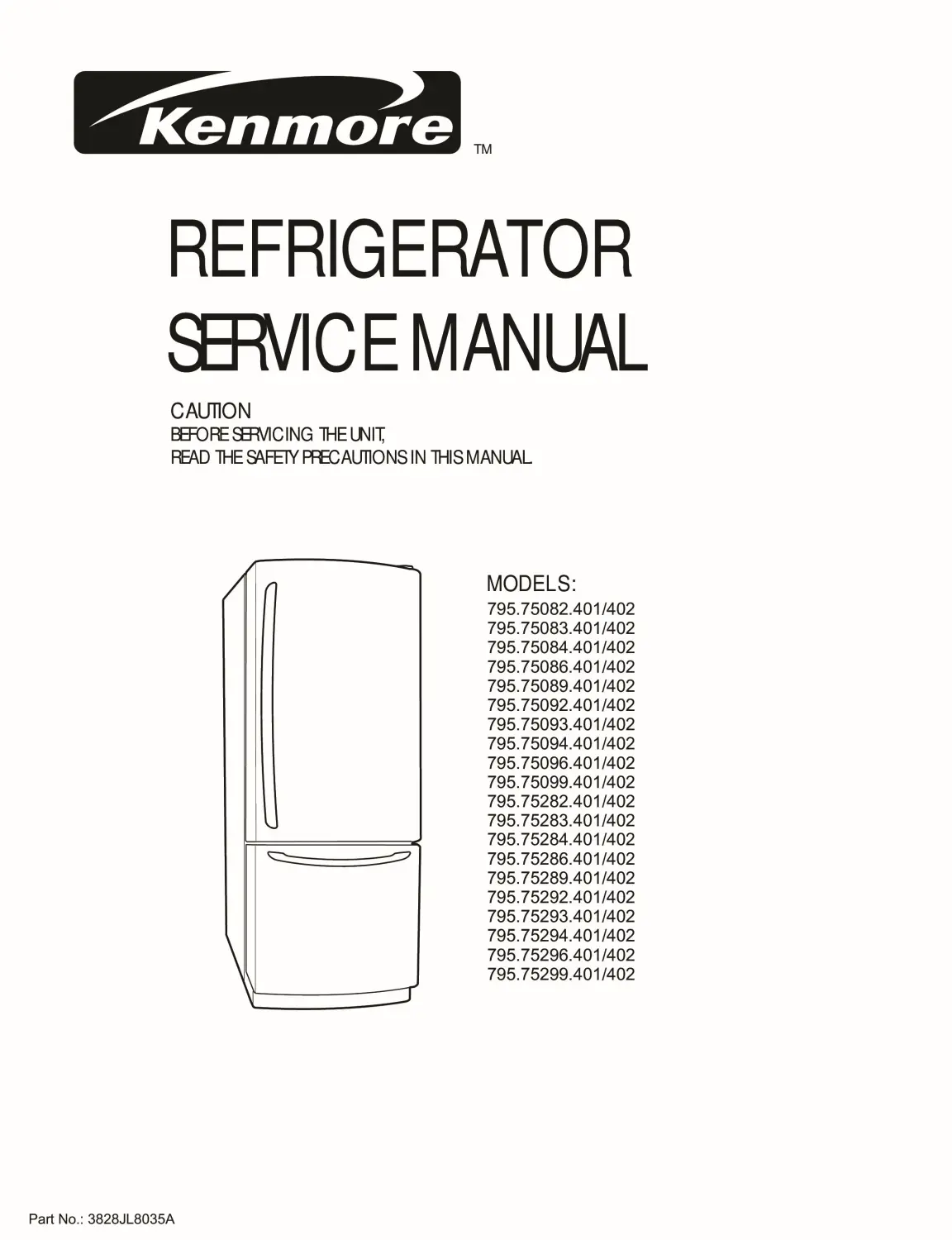 Kenmore
TM

REFRIGERATOR
SERVICE MANUAL

CAUTION
BEFORE SERVICING THE UNIT,
READ THE SAFETY PRECAUTIONS IN THIS MANUAL.

MODELS:
795.75082.401/402
795.75083.401/402
795.75084.401/402
795.75086.401/402
795.75089.401/402
795.75092.401/402
795.75093.401/402
795.75094.401/402
795.75096.401/402
795.75099.401/402
795.75282.401/402
795.75283.401/402
795.75284.401/402
795.75286.401/402
795.75289.401/402
795.75292.401/402
795.75293.401/402
795.75294.401/402
795.75296.401/402
795.75299.401/402

Part No.: 3828JL8035A